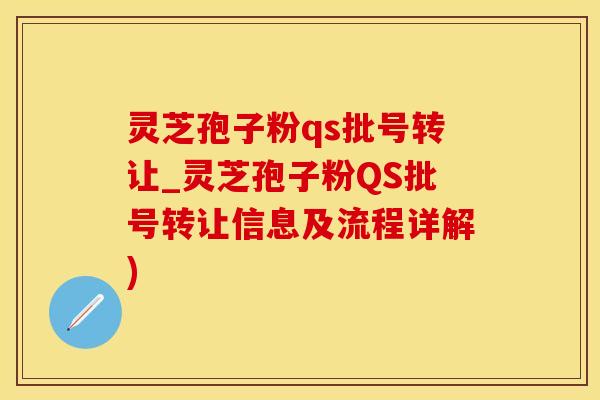 灵芝孢子粉qs批号转让_灵芝孢子粉QS批号转让信息及流程详解)